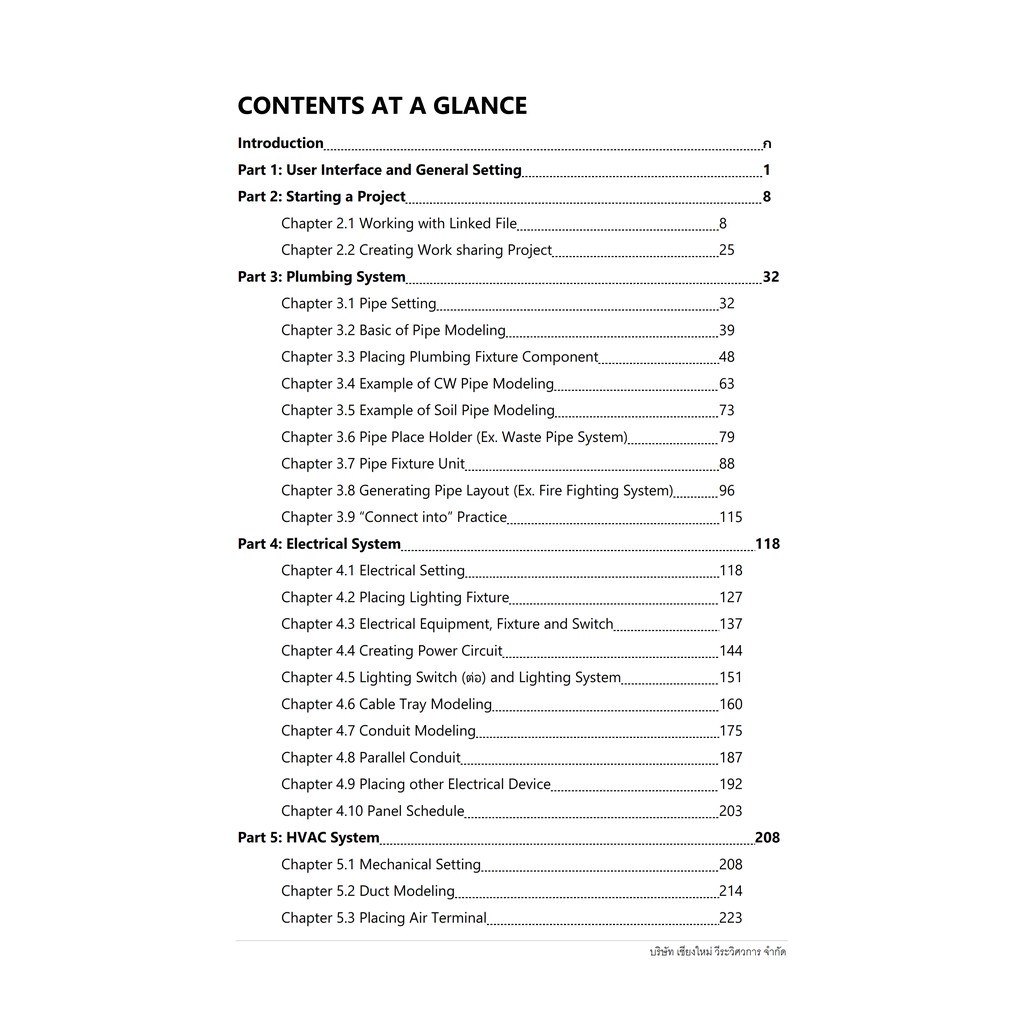 CONTENTS AT A GLANCE

Introduction ก

Part 1: User Interface and General Setting 1

Part 2: Starting a Project 8

Chapter 2.1 Working with Linked File 8

Chapter 2.2 Creating Work sharing Project 25

Part 3: Plumbing System 32

Chapter 3.1 Pipe Setting 32

Chapter 3.2 Basic of Pipe Modeling 39

Chapter 3.3 Placing Plumbing Fixture Component 48

Chapter 3.4 Example of CW Pipe Modeling 63

Chapter 3.5 Example of Soil Pipe Modeling 73

Chapter 3.6 Pipe Place Holder (Ex. Waste Pipe System) 79

Chapter 3.7 Pipe Fixture Unit 88

Chapter 3.8 Generating Pipe Layout (Ex. Fire Fighting System) 96

Chapter 3.9 "Connect into" Practice 115

Part 4: Electrical System 118

Chapter 4.1 Electrical Setting 118

Chapter 4.2 Placing Lighting Fixture 127

Chapter 4.3 Electrical Equipment, Fixture and Switch 137

Chapter 4.4 Creating Power Circuit 144

Chapter 4.5 Lighting Switch (ต่อ) and Lighting System 151

Chapter 4.6 Cable Tray Modeling 160

Chapter 4.7 Conduit Modeling 175

Chapter 4.8 Parallel Conduit 187

Chapter 4.9 Placing other Electrical Device 192

Chapter 4.10 Panel Schedule 203

Part 5: HVAC System 208

Chapter 5.1 Mechanical Setting 208

Chapter 5.2 Duct Modeling 214

Chapter 5.3 Placing Air Terminal 223

บริษัท เชียงใหม่ วีระวิศวการ จำกัด